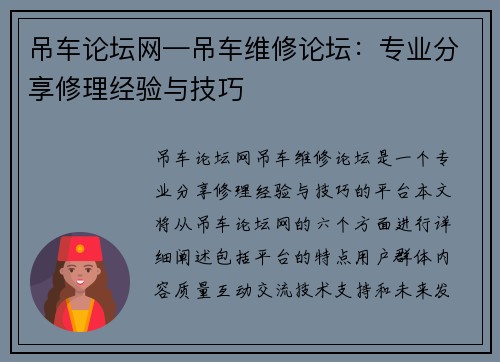 吊车论坛网—吊车维修论坛：专业分享修理经验与技巧

吊车论坛网吊车维修论坛是一个专业分享修理经验与技巧的平台本文将从吊车论坛网的六个方面进行详细阐述包括平台的特点用户群体内容质量互动交流技术支持和未来发